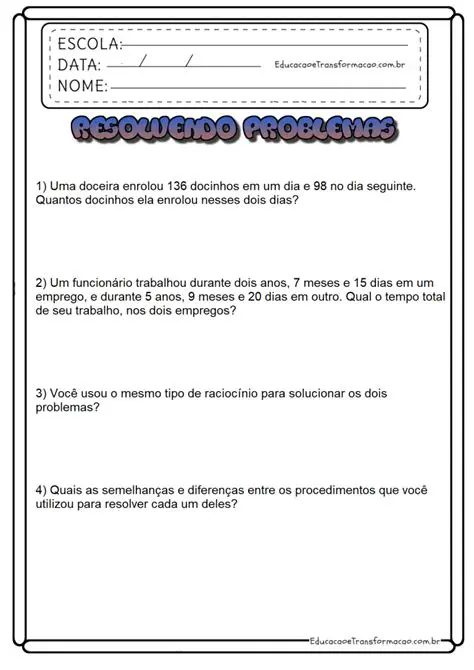 ESCOLA:
DATA: / /
EducacaoeTransformacao.com.br
NOME:

RESOLVENDO PROBLEMAS

1) Uma doceira enrolou 136 docinhos em um dia e 98 no dia seguinte. Quantos docinhos ela enrolou nesses dois dias?

2) Um funcionário trabalhou durante dois anos, 7 meses e 15 dias em um emprego, e durante 5 anos, 9 meses e 20 dias em outro. Qual o tempo total de seu trabalho, nos dois empregos?

3) Você usou o mesmo tipo de raciocínio para solucionar os dois problemas?

4) Quais as semelhanças e diferenças entre os procedimentos que você utilizou para resolver cada um deles?

EducacaoeTransformacao.com.br